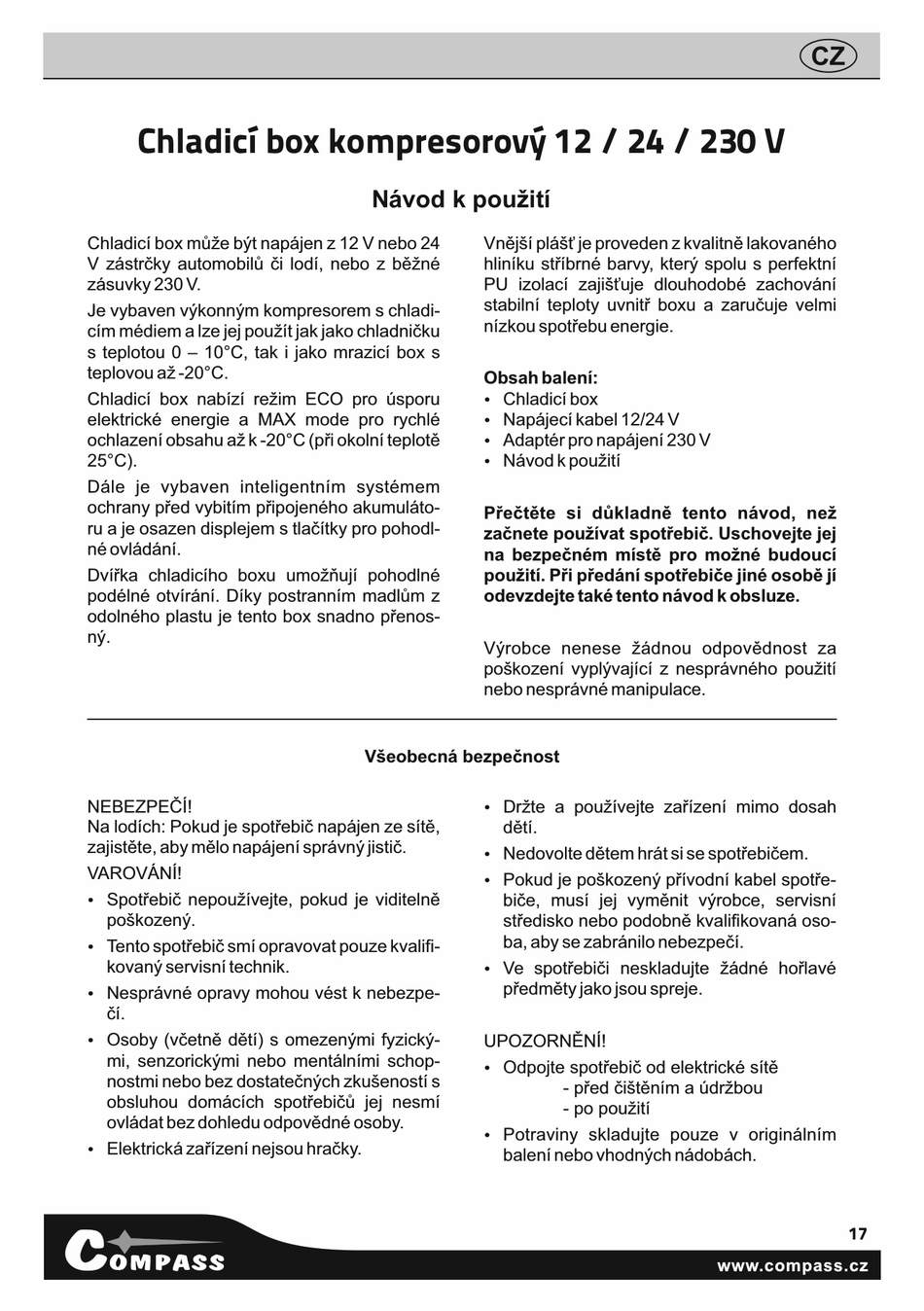 CZ

Chladicí box kompresorový 12 / 24 / 230 V

Návod k použití

Chladicí box může být napájen z 12 V nebo 24 V zástrčky automobilů či lodí, nebo z běžné zásuvky 230 V.

Je vybaven výkonným kompresorem s chladicím médiem a lze jej použít jak jako chladničku s teplotou 0 – 10°C, tak i jako mrazicí box s teplovou až -20°C.

Chladicí box nabízí režim ECO pro úsporu elektrické energie a MAX mode pro rychlé ochlazení obsahu až k -20°C (při okolní teplotě 25°C).

Dále je vybaven inteligentním systémem ochrany před vybitím připojeného akumulátoru a je osazen displejem s tlačítky pro pohodlné ovládání.

Dvířka chladicího boxu umožňují pohodlné podélné otvírání. Díky postranním madlům z odolného plastu je tento box snadno přenosný.

Vnější plášť je proveden z kvalitně lakovaného hliníku stříbrné barvy, který spolu s perfektní PU izolací zajišťuje dlouhodobé zachování stabilní teploty uvnitř boxu a zaručuje velmi nízkou spotřebu energie.

Obsah balení:
• Chladicí box
• Napájecí kabel 12/24 V
• Adaptér pro napájení 230 V
• Návod k použití

Přečtěte si důkladně tento návod, než začnete používat spotřebič. Uschovejte jej na bezpečném místě pro možné budoucí použití. Při předání spotřebiče jiné osobě jí odevzdejte také tento návod k obsluze.

Výrobce nenese žádnou odpovědnost za poškození vyplývající z nesprávného použití nebo nesprávné manipulace.

Všeobecná bezpečnost

NEBEZPEČÍ!
Na lodích: Pokud je spotřebič napájen ze sítě, zajistěte, aby mělo napájení správný jistič.
VAROVÁNÍ!
• Spotřebič nepoužívejte, pokud je viditelně poškozený.
• Tento spotřebič smí opravovat pouze kvalifikovaný servisní technik.
• Nesprávné opravy mohou vést k nebezpečí.
• Osoby (včetně dětí) s omezenými fyzickými, senzorickými nebo mentálními schopnostmi nebo bez dostatečných zkušeností s obsluhou domácích spotřebičů jej nesmí ovládat bez dohledu odpovědné osoby.
• Elektrická zařízení nejsou hračky.
• Držte a používejte zařízení mimo dosah dětí.
• Nedovolte dětem hrát si se spotřebičem.
• Pokud je poškozený přívodní kabel spotřebiče, musí jej vyměnit výrobce, servisní středisko nebo podobně kvalifikovaná osoba, aby se zabránilo nebezpečí.
• Ve spotřebiči neskladujte žádné hořlavé předměty jako jsou spreje.

UPOZORNĚNÍ!
• Odpojte spotřebič od elektrické sítě
- před čištěním a údržbou
- po použití
• Potraviny skladujte pouze v originálním balení nebo vhodných nádobách.

COMPASS
17
www.compass.cz